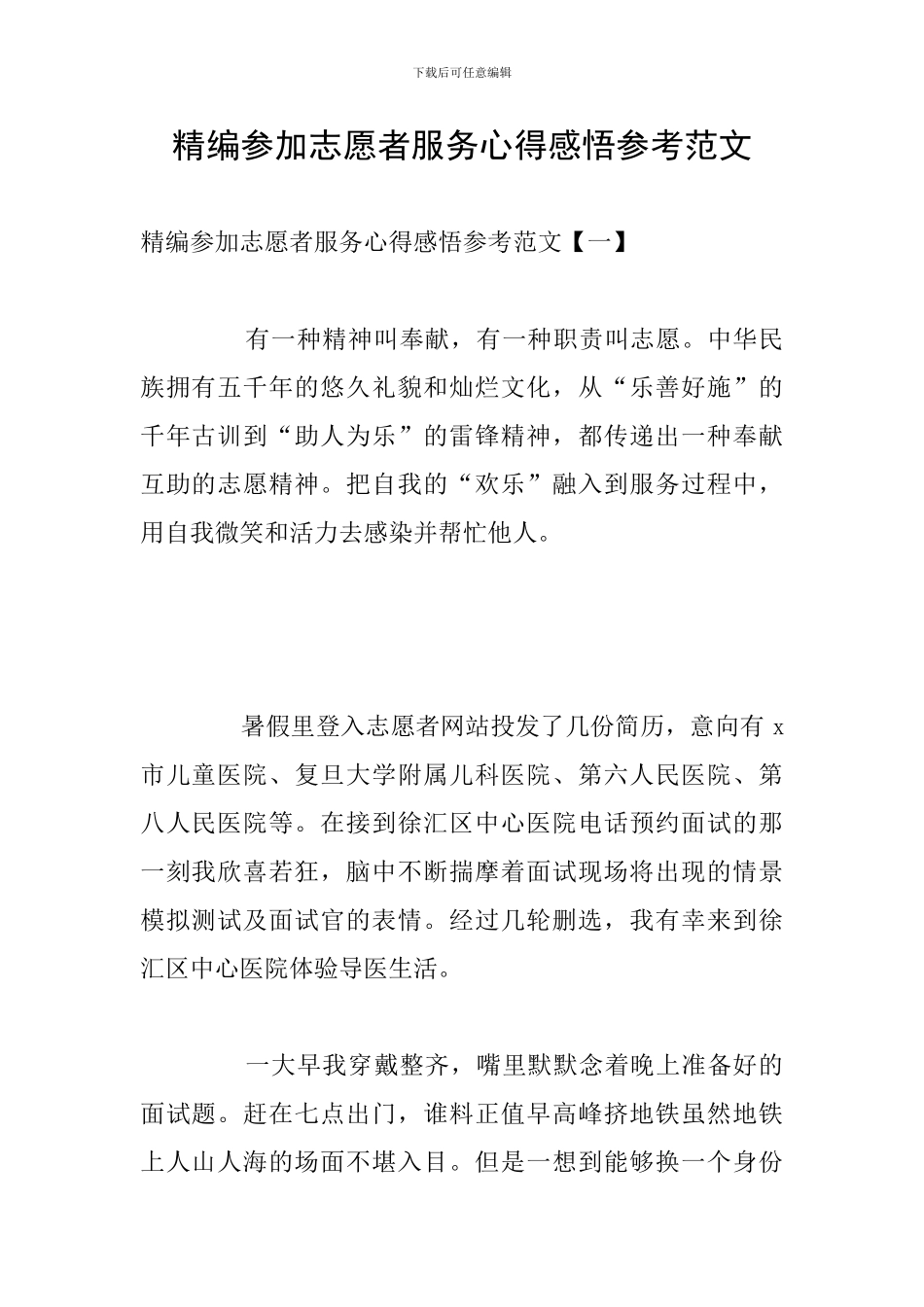 下载后可任意编辑

精编参加志愿者服务心得感悟参考范文

精编参加志愿者服务心得感悟参考范文【一】

有一种精神叫奉献，有一种职责叫志愿。中华民族拥有五千年的悠久礼貌和灿烂文化，从“乐善好施”的千年古训到“助人为乐”的雷锋精神，都传递出一种奉献互助的志愿精神。把自我的“欢乐”融入到服务过程中，用自我微笑和活力去感染并帮忙他人。

暑假里登入志愿者网站投发了几份简历，意向有 x 市儿童医院、复旦大学附属儿科医院、第六人民医院、第八人民医院等。在接到徐汇区中心医院电话预约面试的那一刻我欣喜若狂，脑中不断揣摩着面试现场将出现的情景模拟测试及面试官的表情。经过几轮删选，我有幸来到徐汇区中心医院体验导医生活。

一大早我穿戴整齐，嘴里默默念着晚上准备好的面试题。赶在七点出门，谁料正值早高峰挤地铁虽然地铁上人山人海的场面不堪入目。但是一想到能够换一个身份